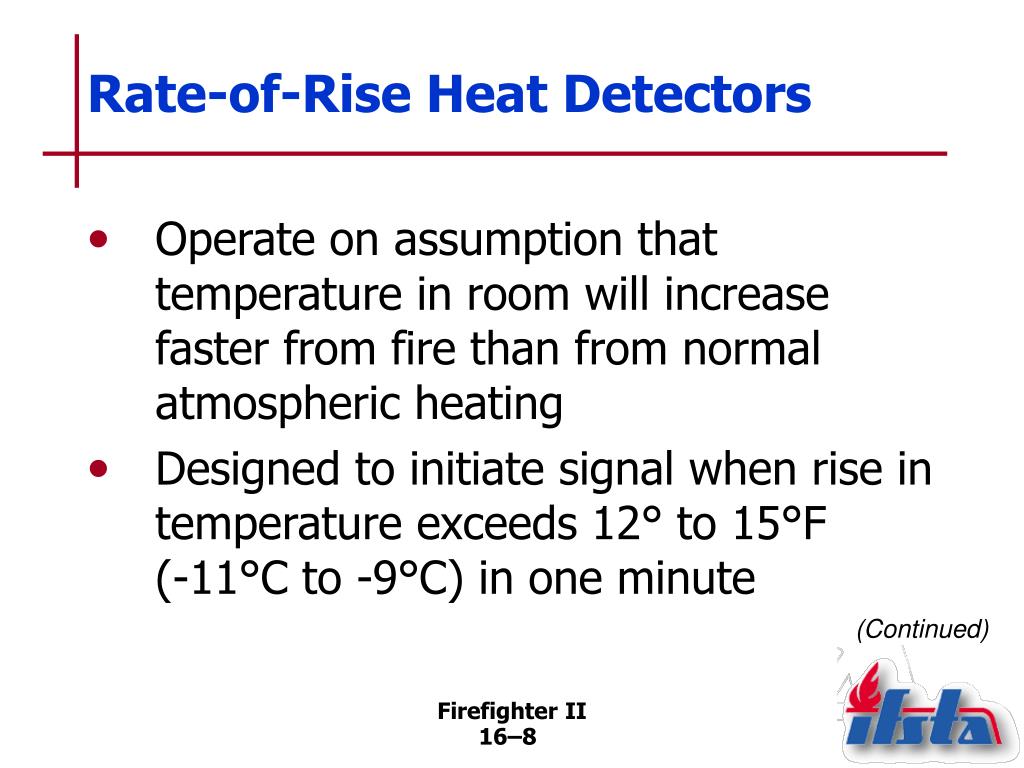 Rate-of-Rise Heat Detectors

• Operate on assumption that temperature in room will increase faster from fire than from normal atmospheric heating

• Designed to initiate signal when rise in temperature exceeds 12° to 15°F (-11°C to -9°C) in one minute

(Continued)

Firefighter II
16–8

ifsta